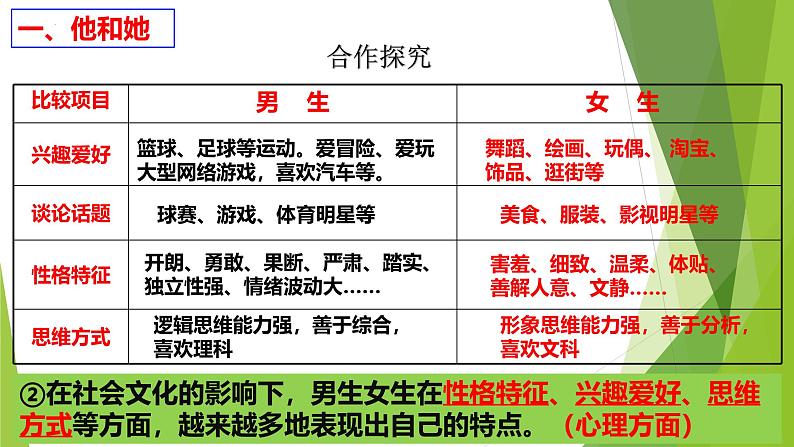 一、他和她

合作探究

| 比较项目 | 男 生 | 女 生 |
|---|---|---|
| 兴趣爱好 | 篮球、足球等运动。爱冒险、爱玩大型网络游戏，喜欢汽车等。 | 舞蹈、绘画、玩偶、淘宝、饰品、逛街等 |
| 谈论话题 | 球赛、游戏、体育明星等 | 美食、服装、影视明星等 |
| 性格特征 | 开朗、勇敢、果断、严肃、踏实、独立性强、情绪波动大…… | 害羞、细致、温柔、体贴、善解人意、文静…… |
| 思维方式 | 逻辑思维能力强，善于综合，喜欢理科 | 形象思维能力强，善于分析，喜欢文科 |

②在社会文化的影响下，男生女生在性格特征、兴趣爱好、思维方式等方面，越来越多地表现出自己的特点。（心理方面）